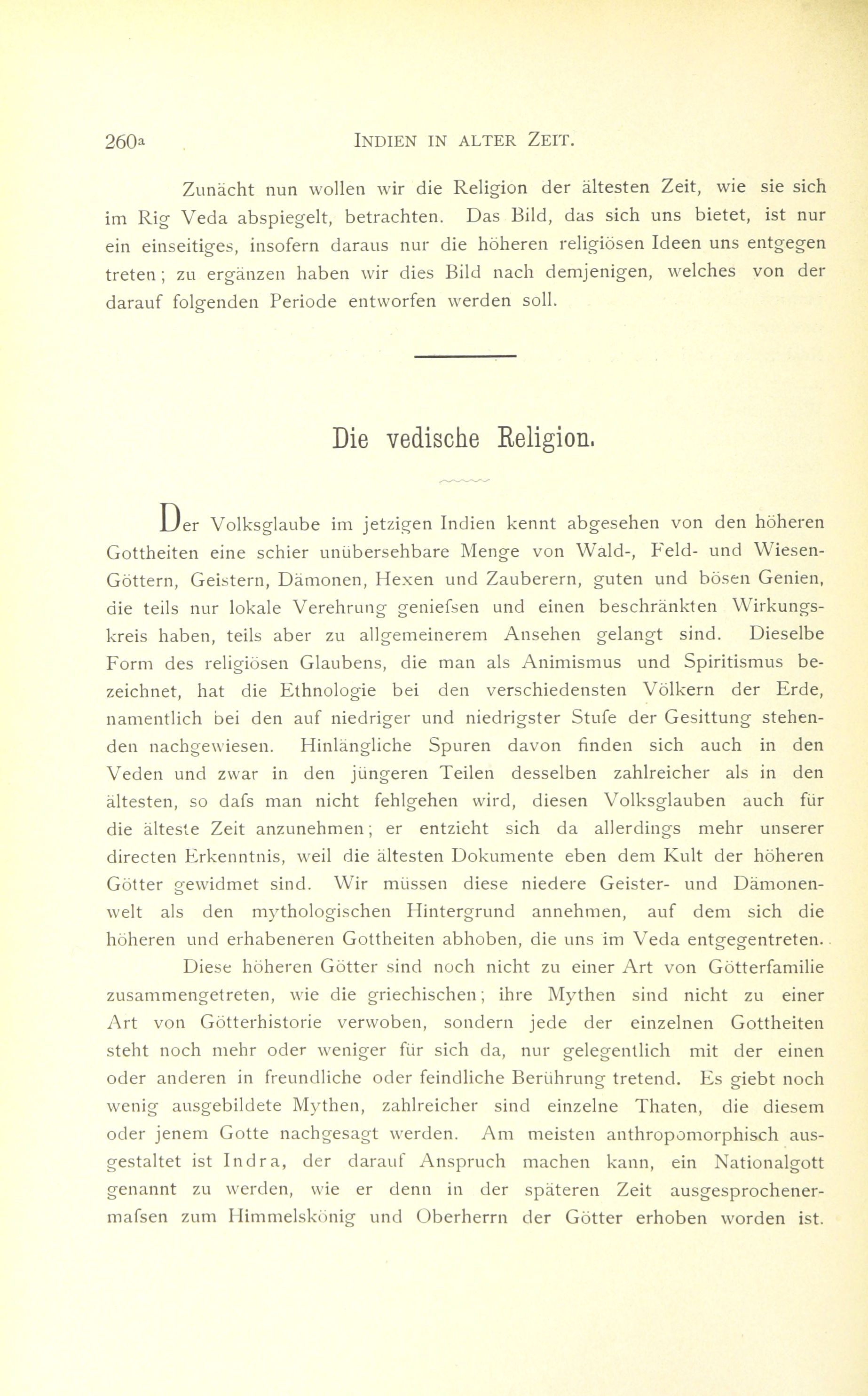 260a INDIEN IN ALTER ZEIT.

Zunächt nun wollen wir die Religion der ältesten Zeit, wie sie sich im Rig Veda abspiegelt, betrachten. Das Bild, das sich uns bietet, ist nur ein einseitiges, insofern daraus nur die höheren religiösen Ideen uns entgegen treten; zu ergänzen haben wir dies Bild nach demjenigen, welches von der darauf folgenden Periode entworfen werden soll.

Die vedische Religion.

Der Volksglaube im jetzigen Indien kennt abgesehen von den höheren Gottheiten eine schier unübersehbare Menge von Wald-, Feld- und Wiesen-Göttern, Geistern, Dämonen, Hexen und Zauberern, guten und bösen Genien, die teils nur lokale Verehrung geniefsen und einen beschränkten Wirkungskreis haben, teils aber zu allgemeinerem Ansehen gelangt sind. Dieselbe Form des religiösen Glaubens, die man als Animismus und Spiritismus bezeichnet, hat die Ethnologie bei den verschiedensten Völkern der Erde, namentlich bei den auf niedriger und niedrigster Stufe der Gesittung stehenden nachgewiesen. Hinlängliche Spuren davon finden sich auch in den Veden und zwar in den jüngeren Teilen desselben zahlreicher als in den ältesten, so dafs man nicht fehlgehen wird, diesen Volksglauben auch für die älteste Zeit anzunehmen; er entzieht sich da allerdings mehr unserer directen Erkenntnis, weil die ältesten Dokumente eben dem Kult der höheren Götter gewidmet sind. Wir müssen diese niedere Geister- und Dämonenwelt als den mythologischen Hintergrund annehmen, auf dem sich die höheren und erhabeneren Gottheiten abhoben, die uns im Veda entgegentreten.

Diese höheren Götter sind noch nicht zu einer Art von Götterfamilie zusammengetreten, wie die griechischen; ihre Mythen sind nicht zu einer Art von Götterhistorie verwoben, sondern jede der einzelnen Gottheiten steht noch mehr oder weniger für sich da, nur gelegentlich mit der einen oder anderen in freundliche oder feindliche Berührung tretend. Es giebt noch wenig ausgebildete Mythen, zahlreicher sind einzelne Thaten, die diesem oder jenem Gotte nachgesagt werden. Am meisten anthropomorphisch ausgestaltet ist Indra, der darauf Anspruch machen kann, ein Nationalgott genannt zu werden, wie er denn in der späteren Zeit ausgesprochenermafsen zum Himmelskönig und Oberherrn der Götter erhoben worden ist.